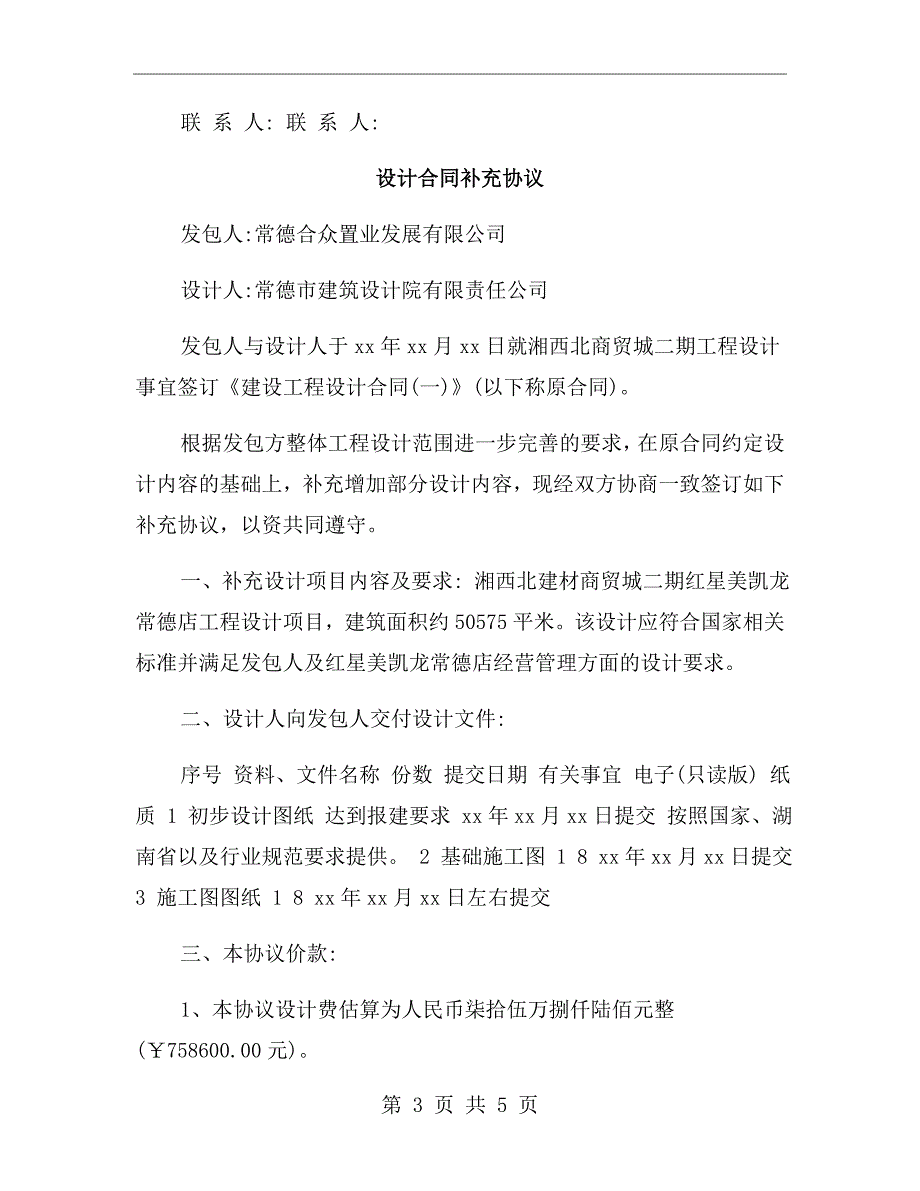 联 系 人: 联 系 人:

设计合同补充协议

发包人:常德合众置业发展有限公司

设计人:常德市建筑设计院有限责任公司

发包人与设计人于 xx 年 xx 月 xx 日就湘西北商贸城二期工程设计事宜签订《建设工程设计合同(一)》(以下称原合同)。

根据发包方整体工程设计范围进一步完善的要求，在原合同约定设计内容的基础上，补充增加部分设计内容，现经双方协商一致签订如下补充协议，以资共同遵守。

一、补充设计项目内容及要求: 湘西北建材商贸城二期红星美凯龙常德店工程设计项目，建筑面积约 50575 平米。该设计应符合国家相关标准并满足发包人及红星美凯龙常德店经营管理方面的设计要求。

二、设计人向发包人交付设计文件:

序号 资料、文件名称 份数 提交日期 有关事宜 电子(只读版) 纸质 1 初步设计图纸 达到报建要求 xx 年 xx 月 xx 日提交 按照国家、湖南省以及行业规范要求提供。 2 基础施工图 1 8 xx 年 xx 月 xx 日提交 3 施工图图纸 1 8 xx 年 xx 月 xx 日左右提交

三、本协议价款:

1、本协议设计费估算为人民币柒拾伍万捌仟陆佰元整(￥758600.00 元)。

第 3 页 共 5 页